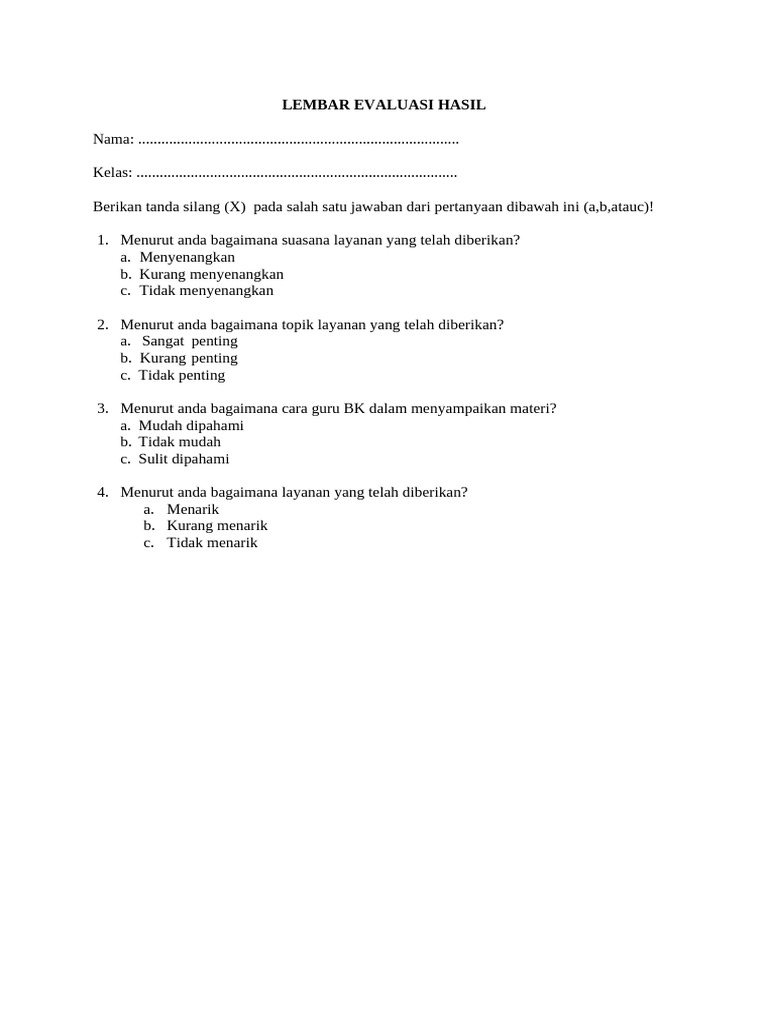 LEMBAR EVALUASI HASIL

Nama: ..................................................................................

Kelas: ..................................................................................

Berikan tanda silang (X) pada salah satu jawaban dari pertanyaan dibawah ini (a,b,atauc)!

1. Menurut anda bagaimana suasana layanan yang telah diberikan?
a. Menyenangkan
b. Kurang menyenangkan
c. Tidak menyenangkan

2. Menurut anda bagaimana topik layanan yang telah diberikan?
a. Sangat penting
b. Kurang penting
c. Tidak penting

3. Menurut anda bagaimana cara guru BK dalam menyampaikan materi?
a. Mudah dipahami
b. Tidak mudah
c. Sulit dipahami

4. Menurut anda bagaimana layanan yang telah diberikan?
a. Menarik
b. Kurang menarik
c. Tidak menarik